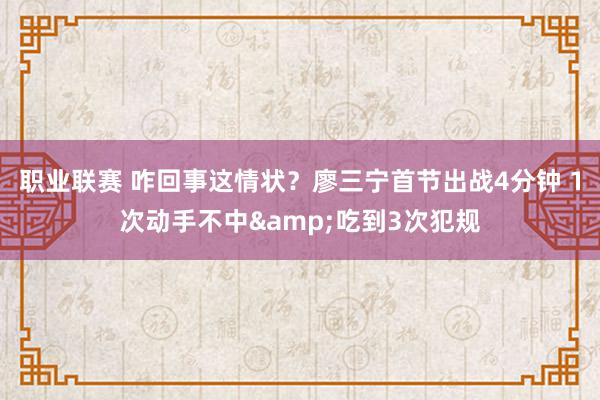 职业联赛 咋回事这情状？廖三宁首节出战4分钟 1次动手不中&amp;吃到3次犯规